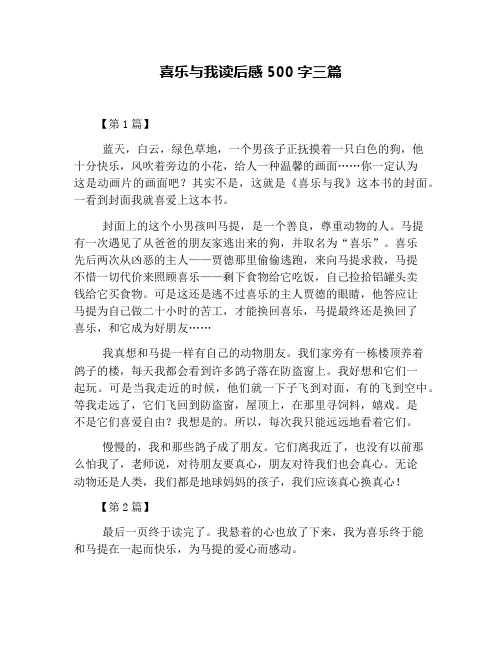 喜乐与我读后感 500 字三篇

【第 1 篇】

蓝天，白云，绿色草地，一个男孩子正抚摸着一只白色的狗，他十分快乐，风吹着旁边的小花，给人一种温馨的画面……你一定认为这是动画片的画面吧？其实不是，这就是《喜乐与我》这本书的封面。一看到封面我就喜爱上这本书。

封面上的这个小男孩叫马提，是一个善良，尊重动物的人。马提有一次遇见了从爸爸的朋友家逃出来的狗，并取名为“喜乐”。喜乐先后两次从凶恶的主人——贾德那里偷偷逃跑，来向马提求救，马提不惜一切代价来照顾喜乐——剩下食物给它吃饭，自己捡拾铝罐头卖钱给它买食物。可是这还是逃不过喜乐的主人贾德的眼睛，他答应让马提为自己做二十小时的苦工，才能换回喜乐，马提最终还是换回了喜乐，和它成为好朋友……

我真想和马提一样有自己的动物朋友。我们家旁有一栋楼顶养着鸽子的楼，每天我都会看到许多鸽子落在防盗窗上。我好想和它们一起玩。可是当我走近的时候，他们就一下子飞到对面，有的飞到空中。等我走远了，它们飞回到防盗窗，屋顶上，在那里寻饲料，嬉戏。是不是它们喜爱自由？我想是的。所以，每次我只能远远地看着它们。

慢慢的，我和那些鸽子成了朋友。它们离我近了，也没有以前那么怕我了，老师说，对待朋友要真心，朋友对待我们也会真心。无论动物还是人类，我们都是地球妈妈的孩子，我们应该真心换真心！

【第 2 篇】

最后一页终于读完了。我悬着的心也放了下来，我为喜乐终于能和马提在一起而快乐，为马提的爱心而感动。